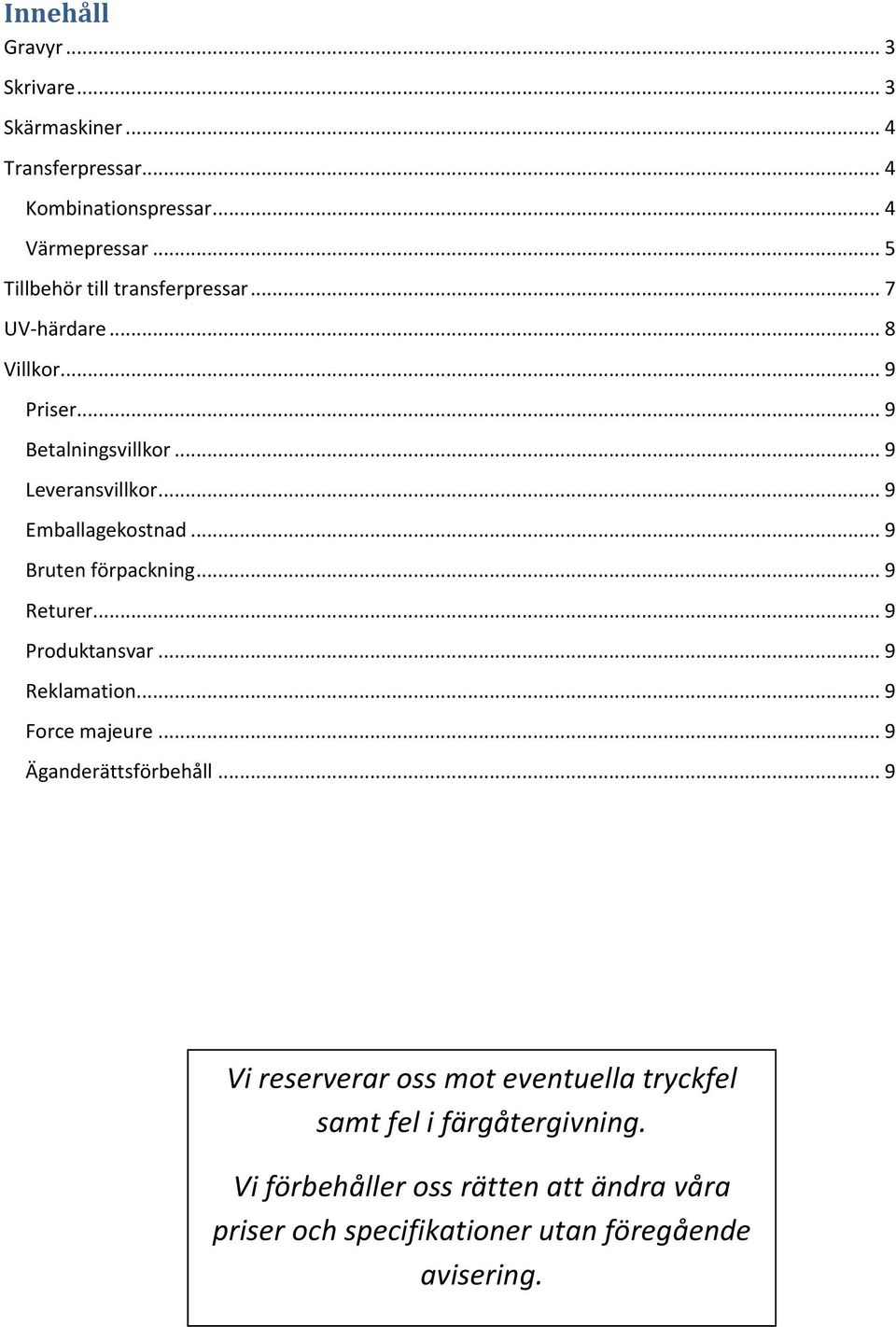 Innehåll

Gravyr ... 3
Skrivare ... 3
Skärmaskiner ... 4
Transferpressar ... 4
Kombinationspressar ... 4
Värmepressar ... 5
Tillbehör till transferpressar ... 7
UV-härdare ... 8
Villkor ... 9
Priser ... 9
Betalningsvillkor ... 9
Leveransvillkor ... 9
Emballagekostnad ... 9
Bruten förpackning ... 9
Returer ... 9
Produktansvar ... 9
Reklamation ... 9
Force majeure ... 9
Äganderättsförbehåll ... 9

Vi reserverar oss mot eventuella tryckfel samt fel i färgåtergivning.

Vi förbehåller oss rätten att ändra våra priser och specifikationer utan föregående avisering.